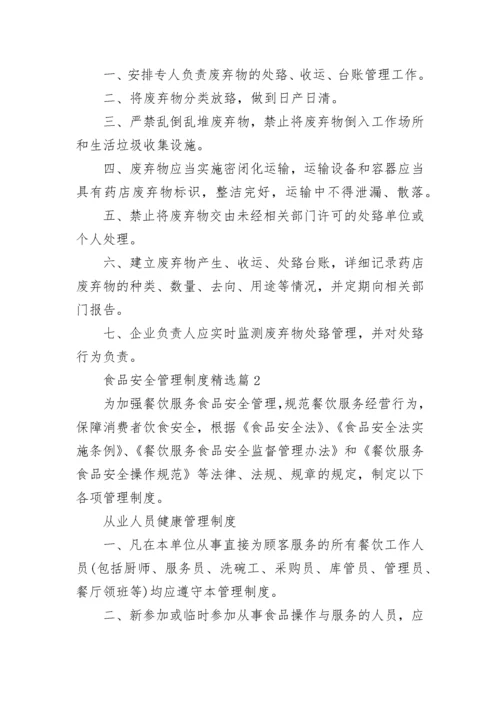 一、安排专人负责废弃物的处臵、收运、台账管理工作。

二、将废弃物分类放臵，做到日产日清。

三、严禁乱倒乱堆废弃物，禁止将废弃物倒入工作场所和生活垃圾收集设施。

四、废弃物应当实施密闭化运输，运输设备和容器应当具有药店废弃物标识，整洁完好，运输中不得泄漏、散落。

五、禁止将废弃物交由未经相关部门许可的处臵单位或个人处理。

六、建立废弃物产生、收运、处臵台账，详细记录药店废弃物的种类、数量、去向、用途等情况，并定期向相关部门报告。

七、企业负责人应实时监测废弃物处臵管理，并对处臵行为负责。

食品安全管理制度精选篇2

为加强餐饮服务食品安全管理，规范餐饮服务经营行为，保障消费者饮食安全，根据《食品安全法》、《食品安全法实施条例》、《餐饮服务食品安全监督管理办法》和《餐饮服务食品安全操作规范》等法律、法规、规章的规定，制定以下各项管理制度。

从业人员健康管理制度

一、凡在本单位从事直接为顾客服务的所有餐饮工作人员(包括厨师、服务员、洗碗工、采购员、库管员、管理员、餐厅领班等)均应遵守本管理制度。

二、新参加或临时参加从事食品操作与服务的人员，应